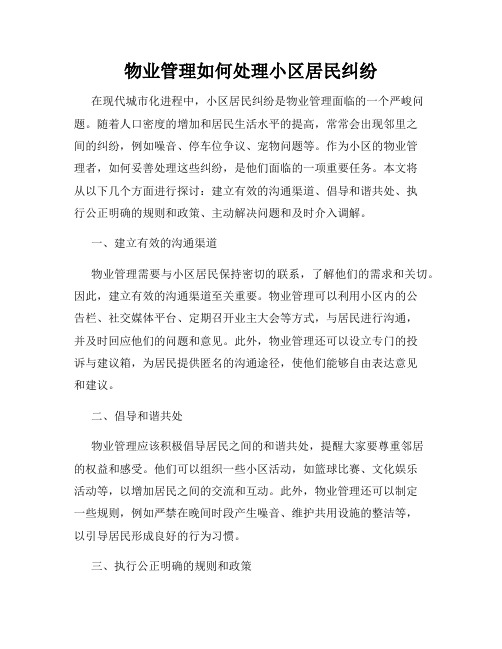 物业管理如何处理小区居民纠纷

在现代城市化进程中，小区居民纠纷是物业管理面临的一个严峻问题。随着人口密度的增加和居民生活水平的提高，常常会出现邻里之间的纠纷，例如噪音、停车位争议、宠物问题等。作为小区的物业管理者，如何妥善处理这些纠纷，是他们面临的一项重要任务。本文将从以下几个方面进行探讨：建立有效的沟通渠道、倡导和谐共处、执行公正明确的规则和政策、主动解决问题和及时介入调解。

一、建立有效的沟通渠道

物业管理需要与小区居民保持密切的联系，了解他们的需求和关切。因此，建立有效的沟通渠道至关重要。物业管理可以利用小区内的公告栏、社交媒体平台、定期召开业主大会等方式，与居民进行沟通，并及时回应他们的问题和意见。此外，物业管理还可以设立专门的投诉与建议箱，为居民提供匿名的沟通途径，使他们能够自由表达意见和建议。

二、倡导和谐共处

物业管理应该积极倡导居民之间的和谐共处，提醒大家要尊重邻居的权益和感受。他们可以组织一些小区活动，如篮球比赛、文化娱乐活动等，以增加居民之间的交流和互动。此外，物业管理还可以制定一些规则，例如严禁在晚间时段产生噪音、维护共用设施的整洁等，以引导居民形成良好的行为习惯。

三、执行公正明确的规则和政策